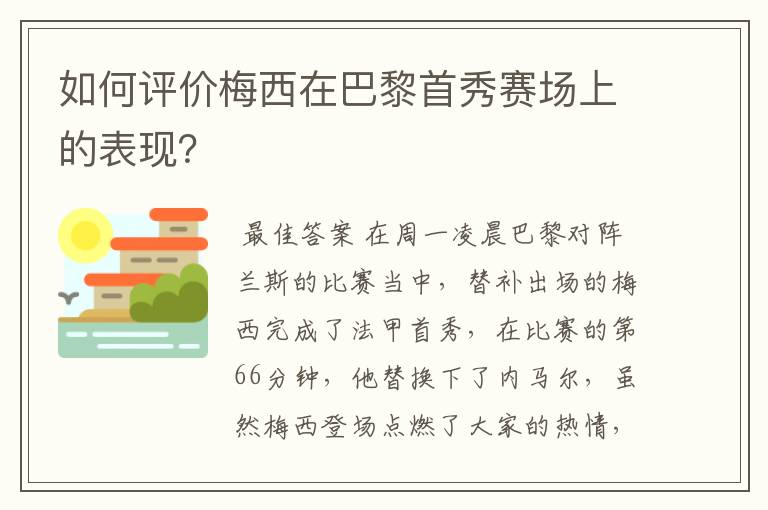 如何评价梅西在巴黎首秀赛场上的表现?

最佳答案 在周一凌晨巴黎对阵兰斯的比赛当中，替补出场的梅西完成了法甲首秀，在比赛的第66分钟，他替换下了内马尔，虽然梅西登场点燃了大家的热情，